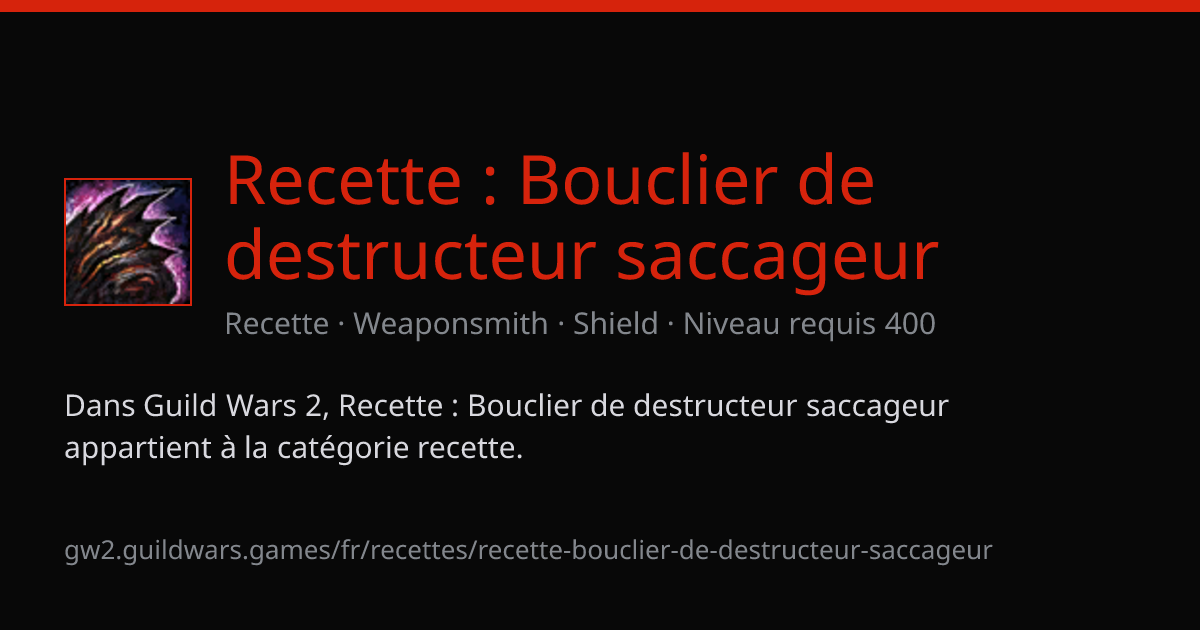 Recette : Bouclier de destructeur saccageur

Recette · Weaponsmith · Shield · Niveau requis 400

Dans Guild Wars 2, Recette : Bouclier de destructeur saccageur appartient à la catégorie recette.

gw2.guildwars.games/fr/recettes/recette-bouclier-de-destructeur-saccageur